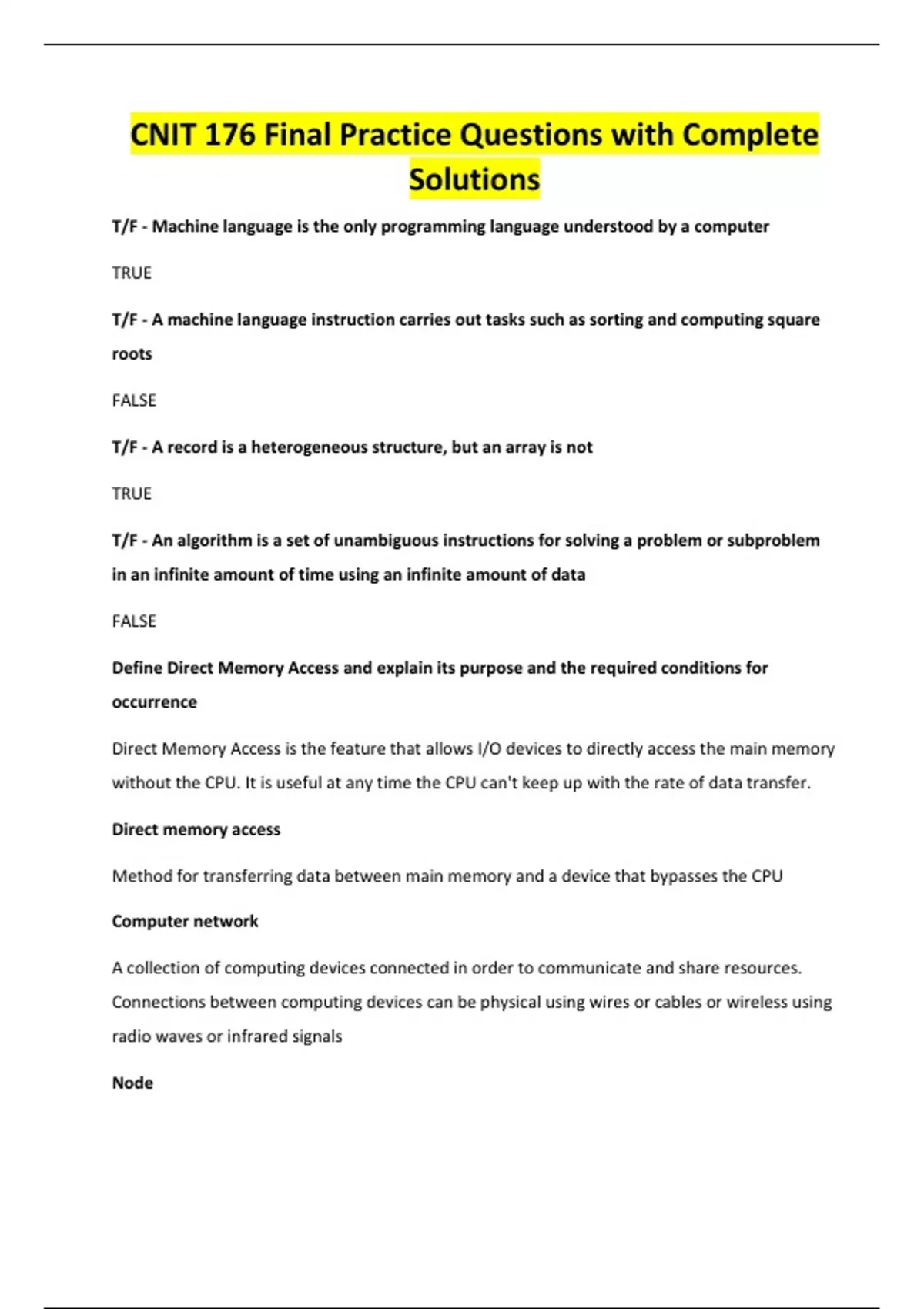 CNIT 176 Final Practice Questions with Complete Solutions

T/F - Machine language is the only programming language understood by a computer

TRUE

T/F - A machine language instruction carries out tasks such as sorting and computing square roots

FALSE

T/F - A record is a heterogeneous structure, but an array is not

TRUE

T/F - An algorithm is a set of unambiguous instructions for solving a problem or subproblem in an infinite amount of time using an infinite amount of data

FALSE

Define Direct Memory Access and explain its purpose and the required conditions for occurrence

Direct Memory Access is the feature that allows I/O devices to directly access the main memory without the CPU. It is useful at any time the CPU can't keep up with the rate of data transfer.

Direct memory access

Method for transferring data between main memory and a device that bypasses the CPU

Computer network

A collection of computing devices connected in order to communicate and share resources. Connections between computing devices can be physical using wires or cables or wireless using radio waves or infrared signals

Node